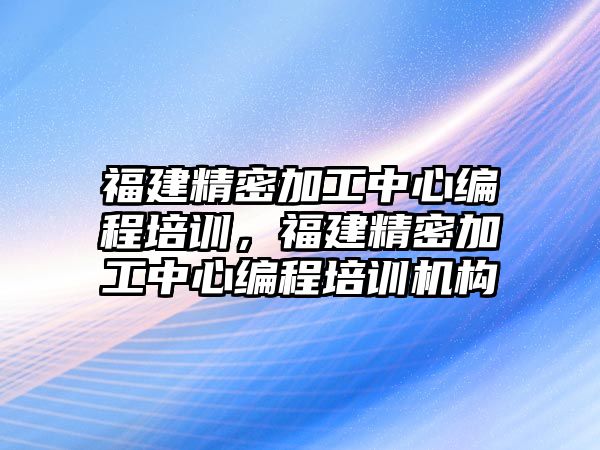 福建精密加工中心编程培训，福建精密加工中心编程培训机构